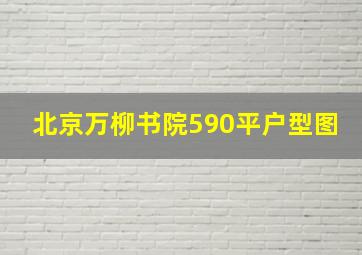 北京万柳书院590平户型图